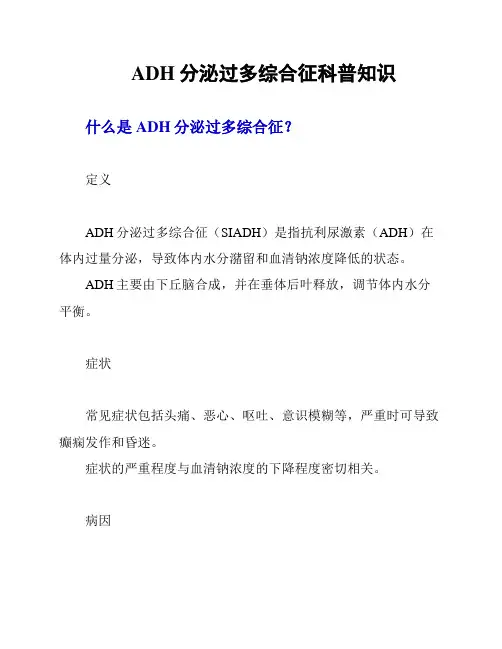 ADH 分泌过多综合征科普知识

什么是 ADH 分泌过多综合征？

定义

ADH 分泌过多综合征（SIADH）是指抗利尿激素（ADH）在体内过量分泌，导致体内水分潴留和血清钠浓度降低的状态。

ADH 主要由下丘脑合成，并在垂体后叶释放，调节体内水分平衡。

症状

常见症状包括头痛、恶心、呕吐、意识模糊等，严重时可导致癫痫发作和昏迷。

症状的严重程度与血清钠浓度的下降程度密切相关。

病因